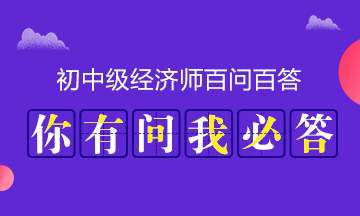 初中级经济师百问百答

你有问我必答